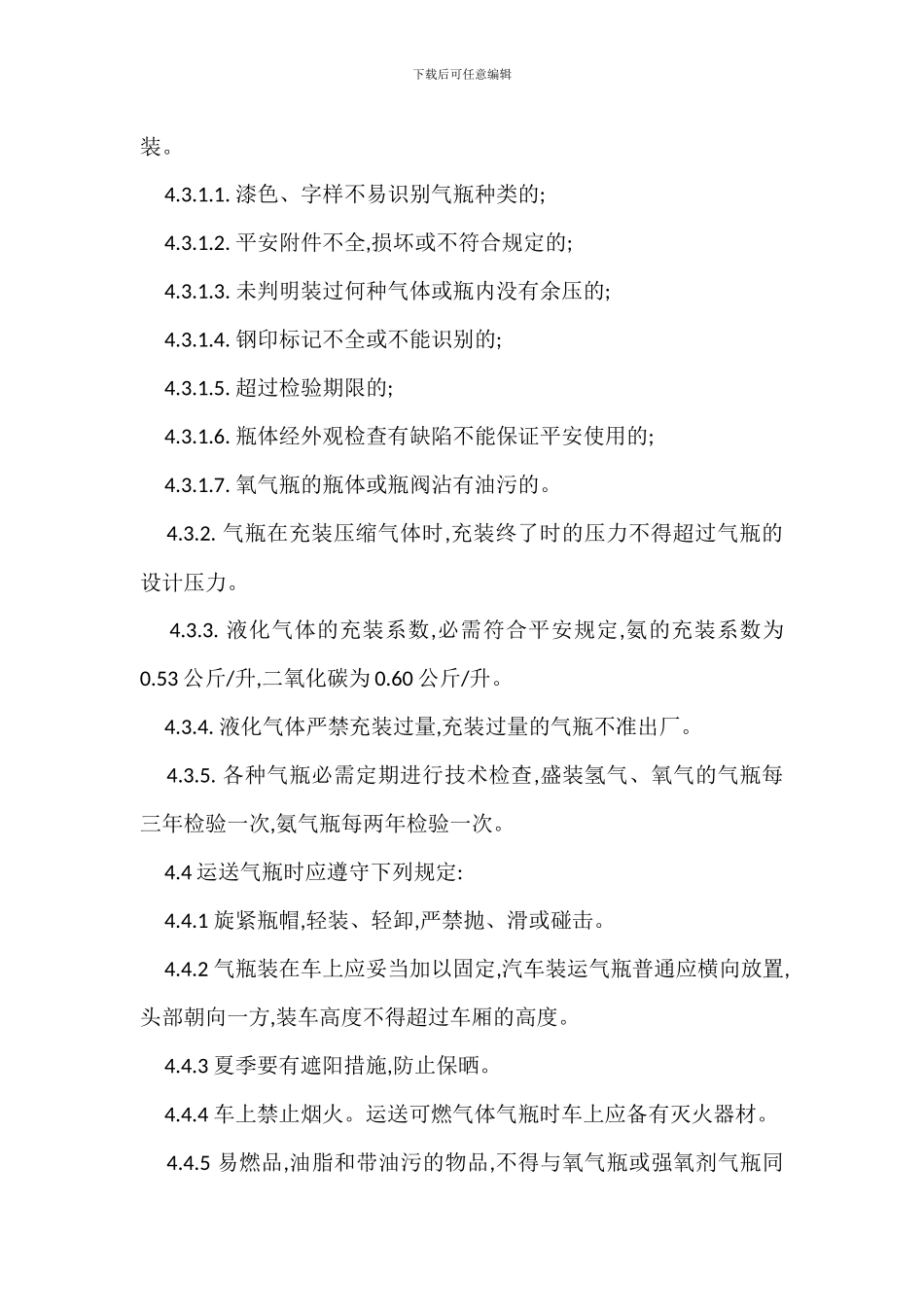 下载后可任意编辑

装。

4.3.1.1. 漆色、字样不易识别气瓶种类的;

4.3.1.2. 平安附件不全,损坏或不符合规定的;

4.3.1.3. 未判明装过何种气体或瓶内没有余压的;

4.3.1.4. 钢印标记不全或不能识别的;

4.3.1.5. 超过检验期限的;

4.3.1.6. 瓶体经外观检查有缺陷不能保证平安使用的;

4.3.1.7. 氧气瓶的瓶体或瓶阀沾有油污的。

4.3.2. 气瓶在充装压缩气体时,充装终了时的压力不得超过气瓶的设计压力。

4.3.3. 液化气体的充装系数,必需符合平安规定,氨的充装系数为 0.53 公斤/升,二氧化碳为 0.60 公斤/升。

4.3.4. 液化气体严禁充装过量,充装过量的气瓶不准出厂。

4.3.5. 各种气瓶必需定期进行技术检查,盛装氢气、氧气的气瓶每三年检验一次,氨气瓶每两年检验一次。

4.4 运送气瓶时应遵守下列规定:

4.4.1 旋紧瓶帽,轻装、轻卸,严禁抛、滑或碰击。

4.4.2 气瓶装在车上应妥当加以固定,汽车装运气瓶普通应横向放置,头部朝向一方,装车高度不得超过车厢的高度。

4.4.3 夏季要有遮阳措施,防止保晒。

4.4.4 车上禁止烟火。运送可燃气体气瓶时车上应备有灭火器材。

4.4.5 易燃品,油脂和带油污的物品,不得与氧气瓶或强氧剂气瓶同